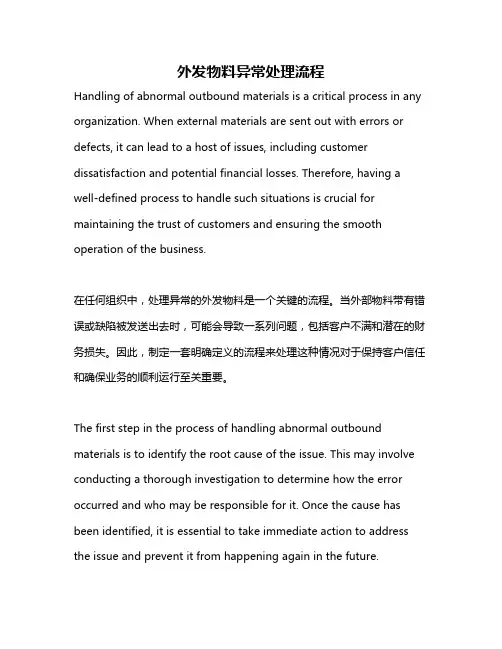 外发物料异常处理流程

Handling of abnormal outbound materials is a critical process in any organization. When external materials are sent out with errors or defects, it can lead to a host of issues, including customer dissatisfaction and potential financial losses. Therefore, having a well-defined process to handle such situations is crucial for maintaining the trust of customers and ensuring the smooth operation of the business.

在任何组织中，处理异常的外发物料是一个关键的流程。当外部物料带有错误或缺陷被发送出去时，可能会导致一系列问题，包括客户不满和潜在的财务损失。因此，制定一套明确定义的流程来处理这种情况对于保持客户信任和确保业务的顺利运行至关重要。

The first step in the process of handling abnormal outbound materials is to identify the root cause of the issue. This may involve conducting a thorough investigation to determine how the error occurred and who may be responsible for it. Once the cause has been identified, it is essential to take immediate action to address the issue and prevent it from happening again in the future.